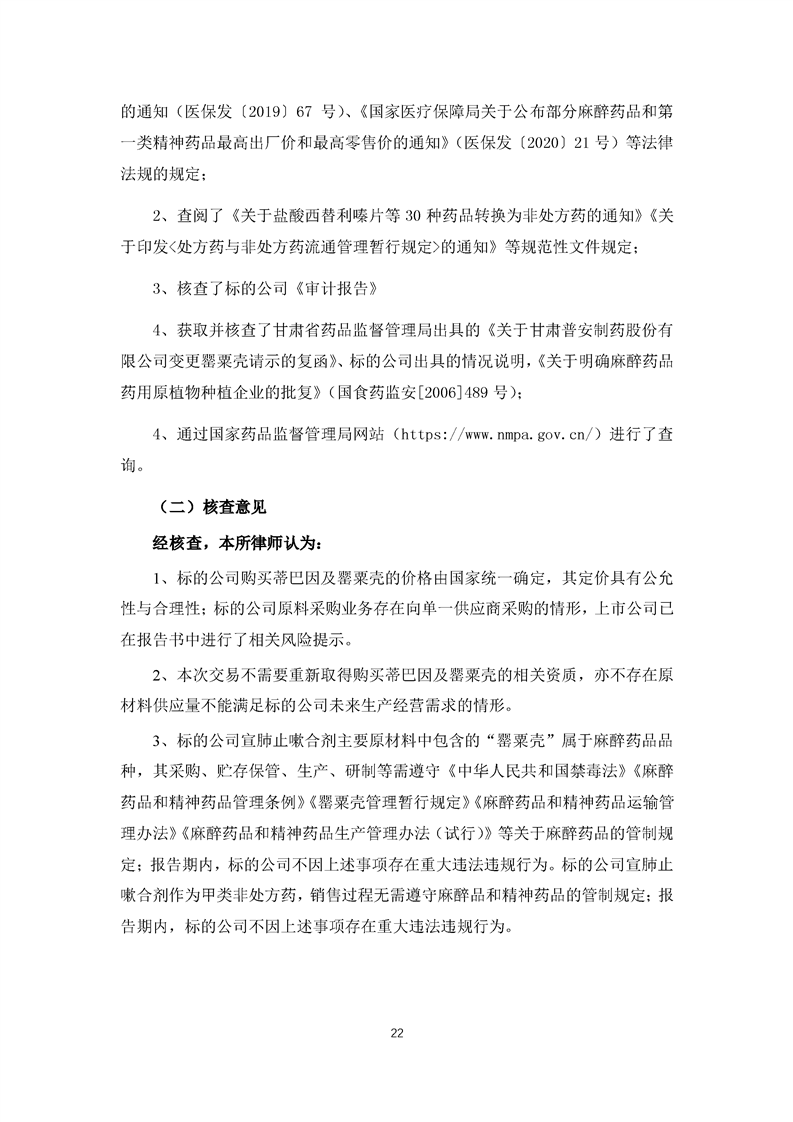 的通知（医保发〔2019〕67 号）、《国家医疗保障局关于公布部分麻醉药品和第一类精神药品最高出厂价和最高零售价的通知》（医保发〔2020〕21 号）等法律法规的规定；

2、查阅了《关于盐酸西替利嗪片等 30 种药品转换为非处方药的通知》《关于印发<处方药与非处方药流通管理暂行规定>的通知》等规范性文件规定；

3、核查了标的公司《审计报告》

4、获取并核查了甘肃省药品监督管理局出具的《关于甘肃普安制药股份有限公司变更罂粟壳请示的复函》、标的公司出具的情况说明，《关于明确麻醉药品药用原植物种植企业的批复》（国食药监安[2006]489 号）；

4、通过国家药品监督管理局网站（https://www.nmpa.gov.cn/）进行了查询。

（二）核查意见

经核查，本所律师认为：

1、标的公司购买蒂巴因及罂粟壳的价格由国家统一确定，其定价具有公允性与合理性；标的公司原料采购业务存在向单一供应商采购的情形，上市公司已在报告书中进行了相关风险提示。

2、本次交易不需要重新取得购买蒂巴因及罂粟壳的相关资质，亦不存在原材料供应量不能满足标的公司未来生产经营需求的情形。

3、标的公司宣肺止嗽合剂主要原材料中包含的“罂粟壳”属于麻醉药品品种，其采购、贮存保管、生产、研制等需遵守《中华人民共和国禁毒法》《麻醉药品和精神药品管理条例》《罂粟壳管理暂行规定》《麻醉药品和精神药品运输管理办法》《麻醉药品和精神药品生产管理办法（试行）》等关于麻醉药品的管制规定；报告期内，标的公司不因上述事项存在重大违法违规行为。标的公司宣肺止嗽合剂作为甲类非处方药，销售过程无需遵守麻醉品和精神药品的管制规定；报告期内，标的公司不因上述事项存在重大违法违规行为。

22